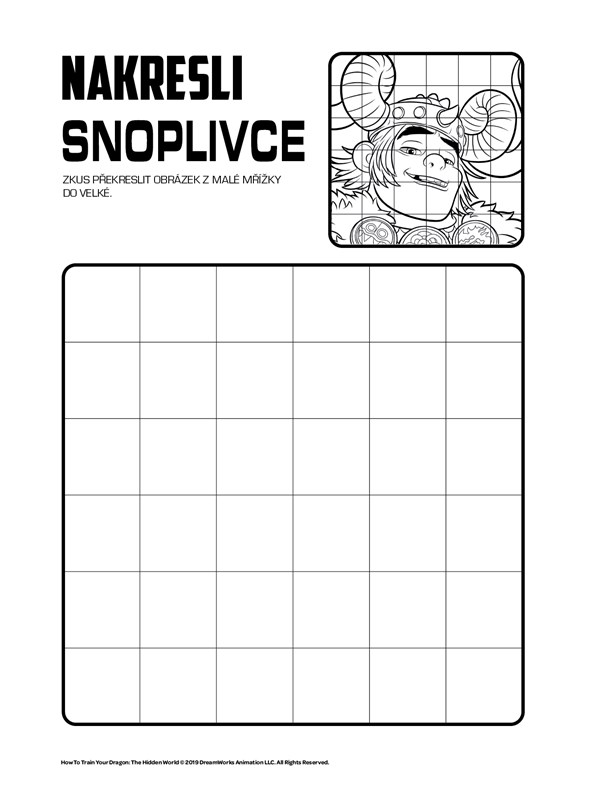 NAKRESLI
SNOPLIVCE

ZKUS PŘEKRESLIT OBRÁZEK Z MALÉ MŘÍŽKY DO VELKÉ.

How To Train Your Dragon: The Hidden World © 2019 DreamWorks Animation LLC. All Rights Reserved.